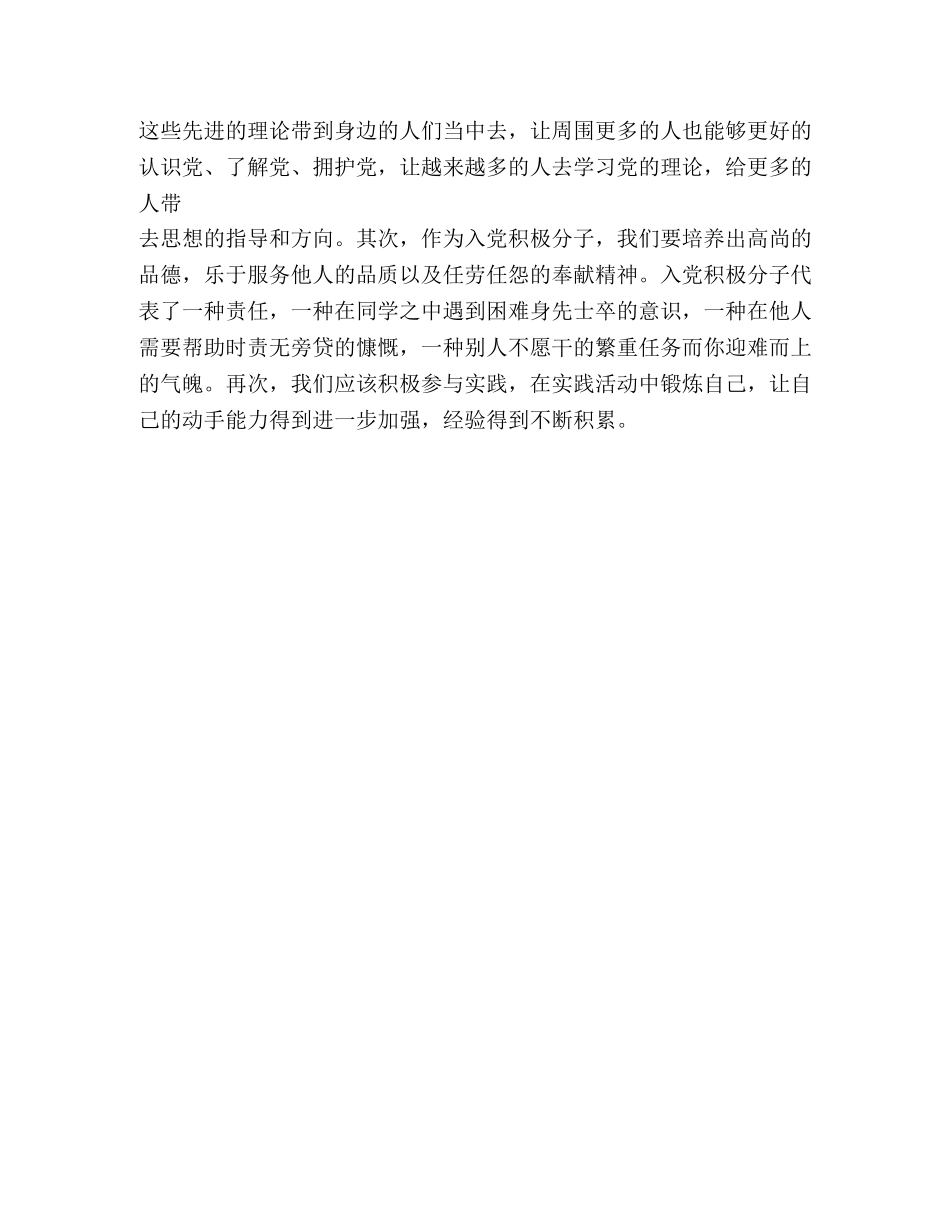 这些先进的理论带到身边的人们当中去，让周围更多的人也能够更好的认识党、了解党、拥护党，让越来越多的人去学习党的理论，给更多的人带

去思想的指导和方向。其次，作为入党积极分子，我们要培养出高尚的品德，乐于服务他人的品质以及任劳任怨的奉献精神。入党积极分子代表了一种责任，一种在同学之中遇到困难身先士卒的意识，一种在他人需要帮助时责无旁贷的慷慨，一种别人不愿干的繁重任务而你迎难而上的气魄。再次，我们应该积极参与实践，在实践活动中锻炼自己，让自己的动手能力得到进一步加强，经验得到不断积累。